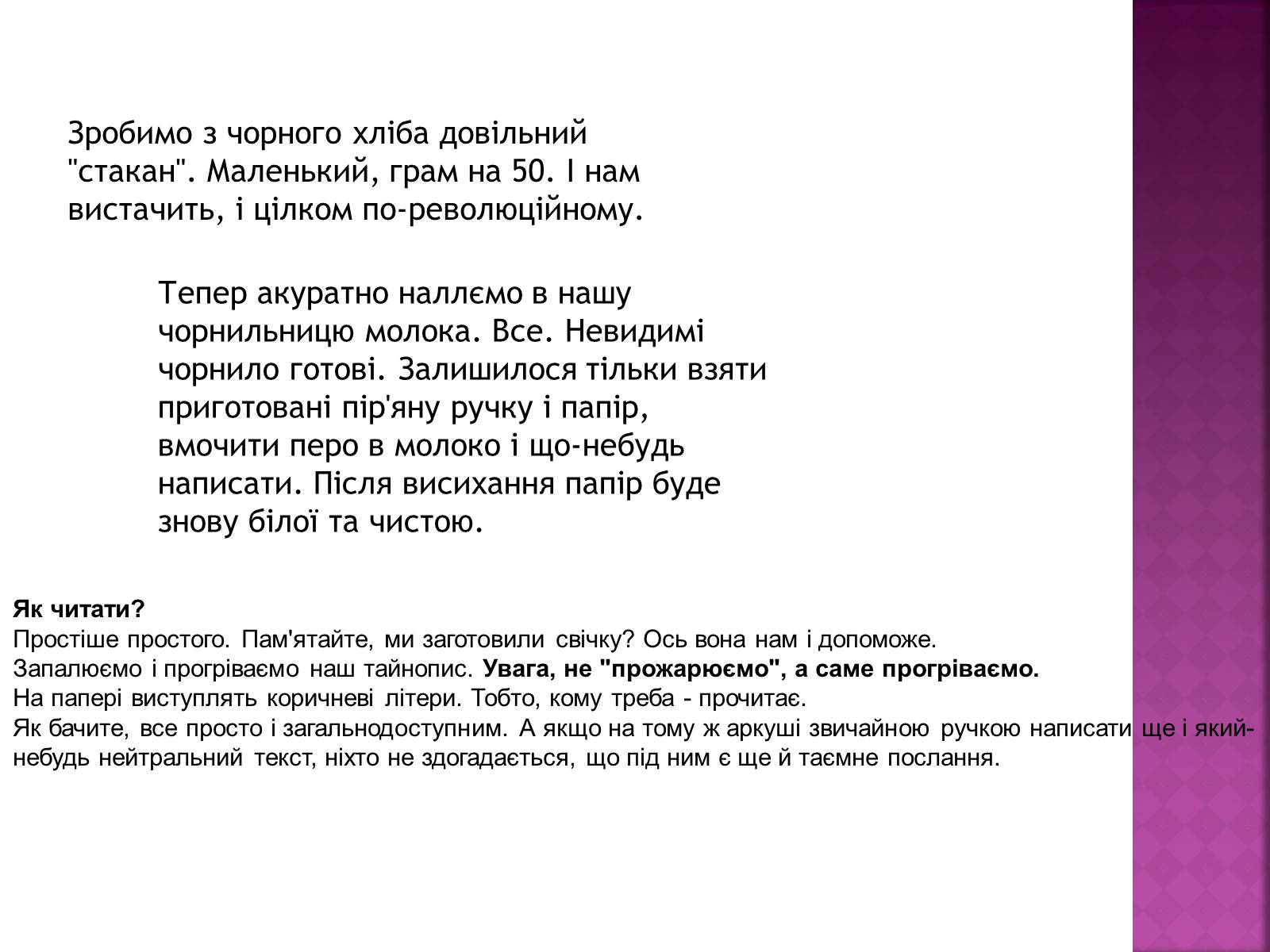 Зробимо з чорного хліба довільний "стакан". Маленький, грам на 50. І нам вистачить, і цілком по-революційному.

Тепер акуратно наллємо в нашу чорнильницю молока. Все. Невидимі чорнило готові. Залишилося тільки взяти приготовані пір'яну ручку і папір, вмочити перо в молоко і що-небудь написати. Після висихання папір буде знову білої та чистою.

Як читати?
Простіше простого. Пам'ятайте, ми заготовили свічку? Ось вона нам і допоможе.
Запалюємо і прогріваємо наш тайнопис. Увага, не "прожарюємо", а саме прогріваємо.
На папері виступлять коричневі літери. Тобто, кому треба - прочитає.
Як бачите, все просто і загальнодоступним. А якщо на тому ж аркуші звичайною ручкою написати ще і який-небудь нейтральний текст, ніхто не здогадається, що під ним є ще й таємне послання.